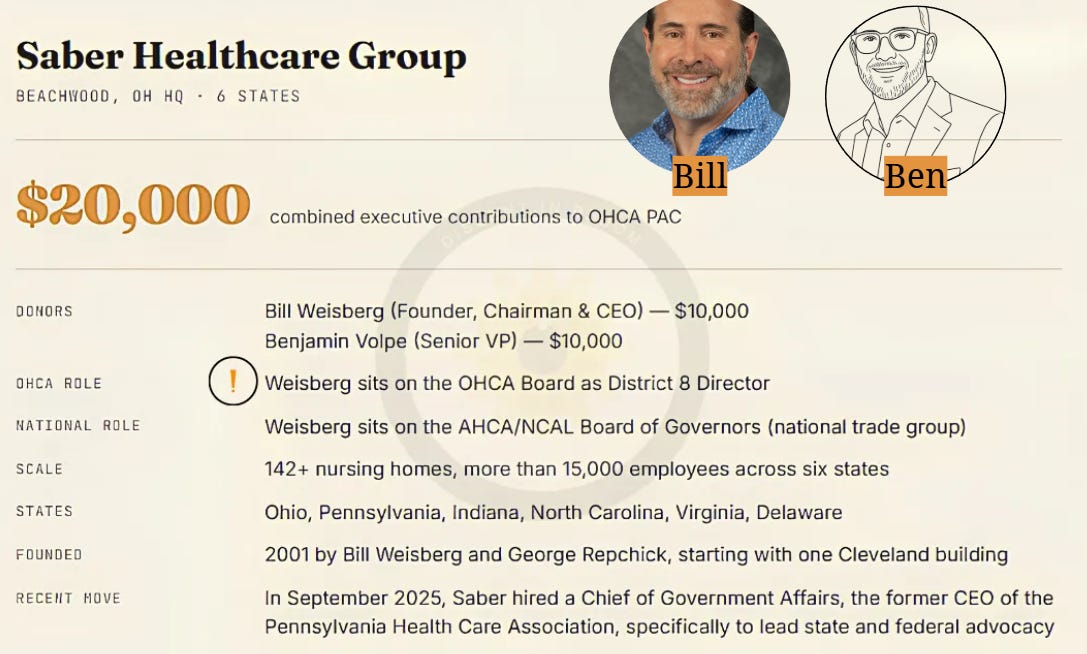 Saber Healthcare Group

BEACHWOOD, OH HQ · 6 STATES

Bill

Ben

$20,000 combined executive contributions to OHCA PAC

DONORS
Bill Weisberg (Founder, Chairman & CEO) — $10,000
Benjamin Volpe (Senior VP) — $10,000

OHCA ROLE
! Weisberg sits on the OHCA Board as District 8 Director

NATIONAL ROLE
Weisberg sits on the AHCA/NCAL Board of Governors (national trade group)

SCALE
142+ nursing homes, more than 15,000 employees across six states

STATES
Ohio, Pennsylvania, Indiana, North Carolina, Virginia, Delaware

FOUNDED
2001 by Bill Weisberg and George Repchick, starting with one Cleveland building

RECENT MOVE
In September 2025, Saber hired a Chief of Government Affairs, the former CEO of the Pennsylvania Health Care Association, specifically to lead state and federal advocacy